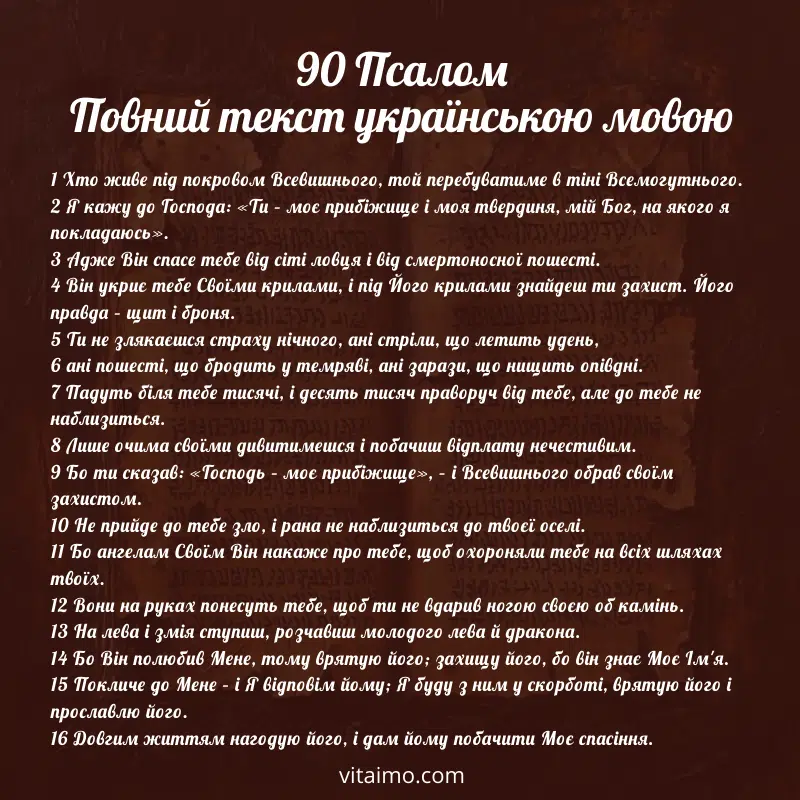 90 Псалом
Повний текст українською мовою

1 Хто живе під покровом Всевишнього, той перебуватиме в тіні Всемогутнього.
2 Я кажу до Господа: «Ти - моє прибіжище і моя твердиня, мій Бог, на якого я покладаюсь».
3 Адже Він спасе тебе від сіті ловця і від смертоносної пошесті.
4 Він укриє тебе Своїми крилами, і під Його крилами знайдеш ти захист. Його правда - щит і броня.
5 Ти не злякаєшся страху нічного, ані стріли, що летить удень,
6 ані пошесті, що бродить у темряві, ані зарази, що нищить опівдні.
7 Падуть біля тебе тисячі, і десять тисяч праворуч від тебе, але до тебе не наблизиться.
8 Лише очима своїми дивитимешся і побачиш відплату нечестивим.
9 Бо ти сказав: «Господь - моє прибіжище», - і Всевишнього обрав своїм захистом.
10 Не прийде до тебе зло, і рана не наблизиться до твоєї оселі.
11 Бо ангелам Своїм Він накаже про тебе, щоб охороняли тебе на всіх шляхах твоїх.
12 Вони на руках понесуть тебе, щоб ти не вдарив ногою своєю об камінь.
13 На лева і змія ступиш, розчавиш молодого лева й дракона.
14 Бо Він полюбив Мене, тому врятую його; захищу його, бо він знає Моє Ім'я.
15 Покличе до Мене - і Я відповім йому; Я буду з ним у скорботі, врятую його і прославлю його.
16 Довгим життям нагодую його, і дам йому побачити Моє спасіння.

vitaimo.com